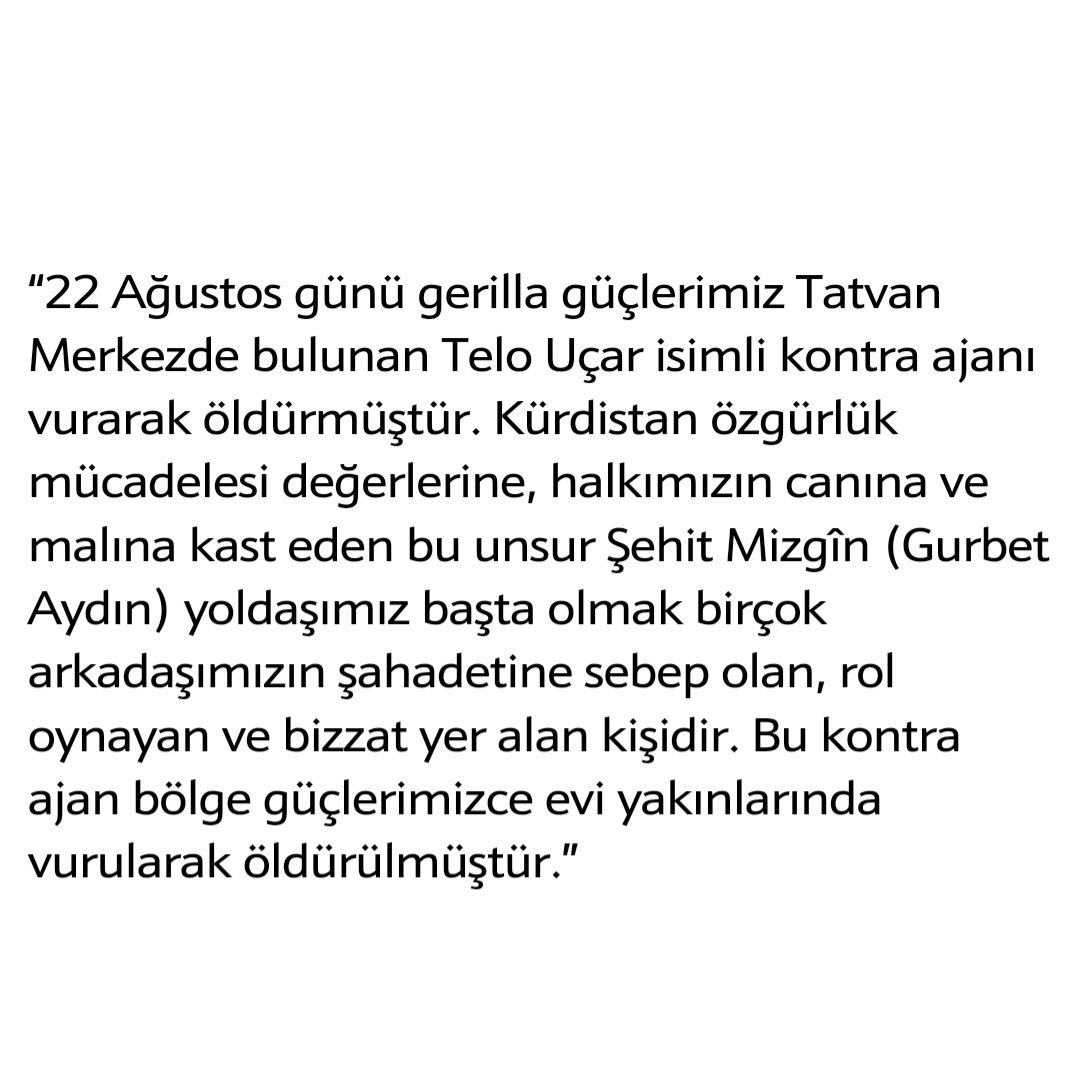 “22 Ağustos günü gerilla güçlerimiz Tatvan Merkezde bulunan Telo Uçar isimli kontra ajanı vurarak öldürmüştür. Kürdistan özgürlük mücadelesi değerlerine, halkımızın canına ve malına kast eden bu unsur Şehit Mizgîn (Gurbet Aydın) yoldaşımız başta olmak birçok arkadaşımızın şahadetine sebep olan, rol oynayan ve bizzat yer alan kişidir. Bu kontra ajan bölge güçlerimizce evi yakınlarında vurularak öldürülmüştür.”